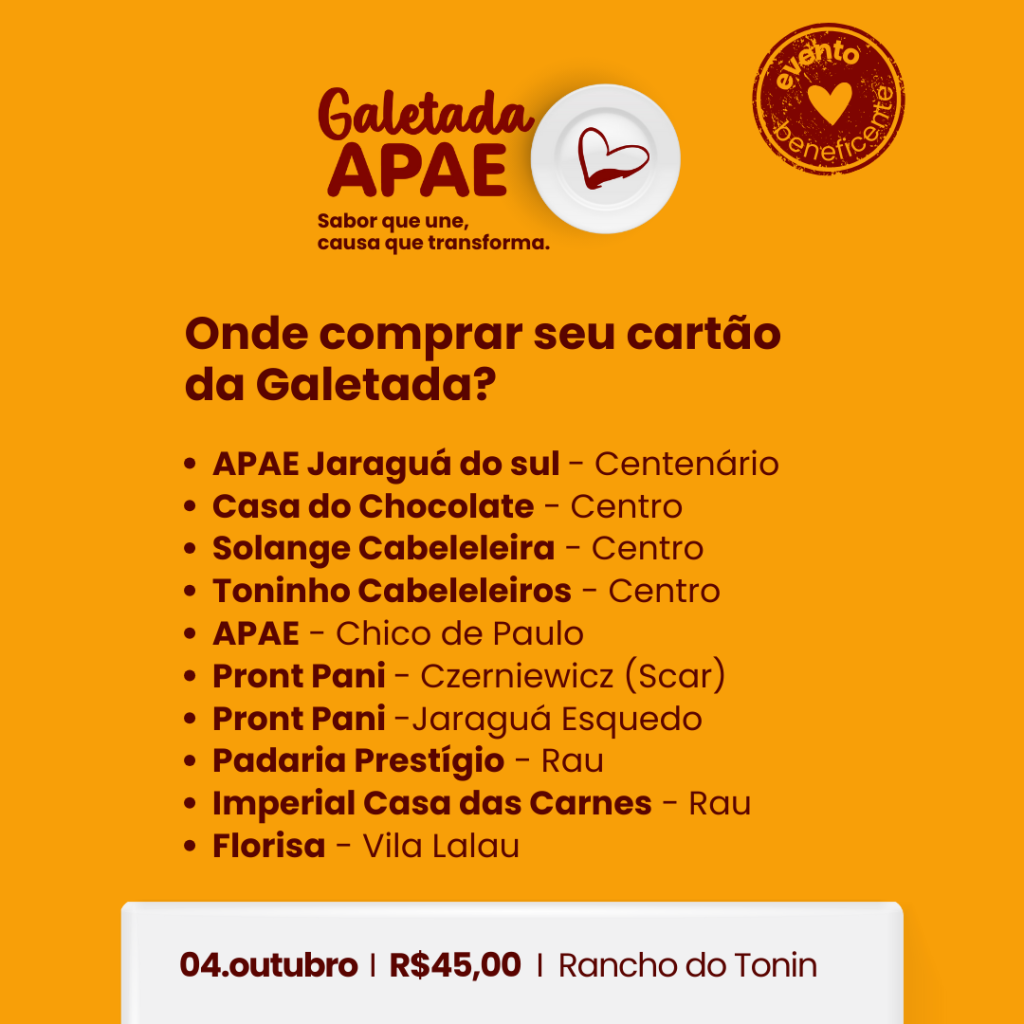 Galetada
APAE
Sabor que une,
causa que transforma.

evento
beneficente

Onde comprar seu cartão da Galetada?

• APAE Jaraguá do sul - Centenário
• Casa do Chocolate - Centro
• Solange Cabeleleira - Centro
• Toninho Cabeleleiros - Centro
• APAE - Chico de Paulo
• Pront Pani - Czerniewicz (Scar)
• Pront Pani -Jaraguá Esquedo
• Padaria Prestígio - Rau
• Imperial Casa das Carnes - Rau
• Florisa - Vila Lalau

04.outubro | R$45,00 | Rancho do Tonin